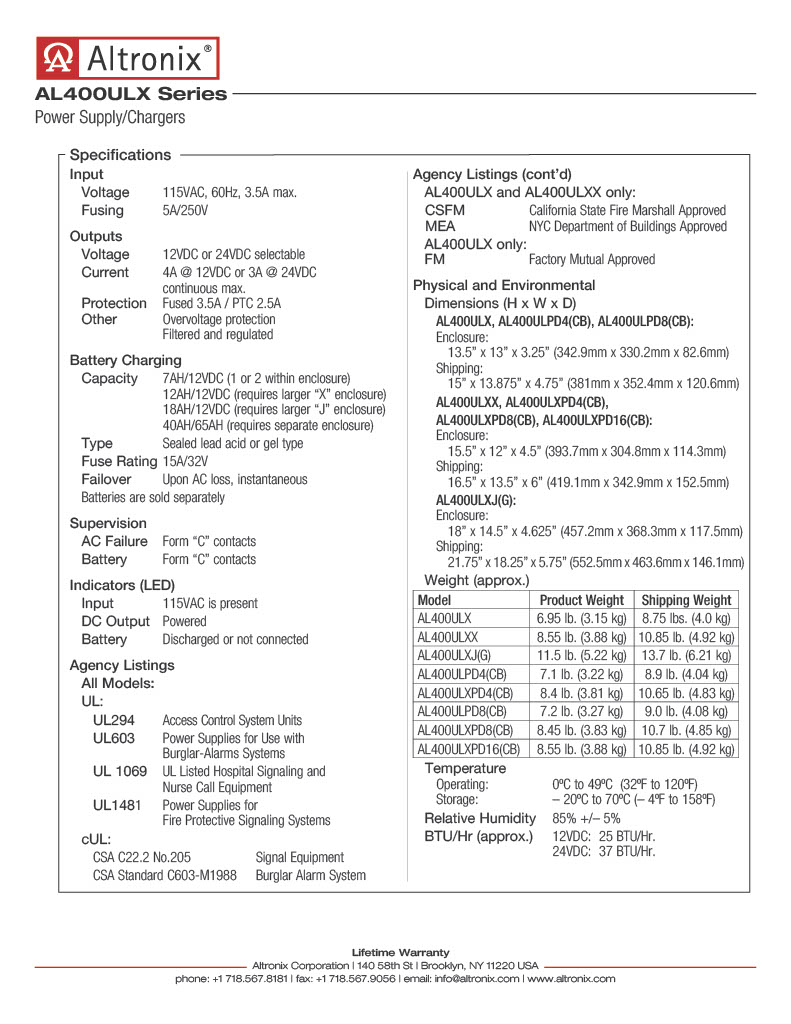 Altronix®

AL400ULX Series

Power Supply/Chargers

Specifications

Input
Voltage 115VAC, 60Hz, 3.5A max.
Fusing 5A/250V

Outputs
Voltage 12VDC or 24VDC selectable
Current 4A @ 12VDC or 3A @ 24VDC continuous max.
Protection Fused 3.5A / PTC 2.5A
Other Overvoltage protection
Filtered and regulated

Battery Charging
Capacity 7AH/12VDC (1 or 2 within enclosure)
12AH/12VDC (requires larger "X" enclosure)
18AH/12VDC (requires larger "J" enclosure)
40AH/65AH (requires separate enclosure)
Type Sealed lead acid or gel type
Fuse Rating 15A/32V
Failover Upon AC loss, instantaneous
Batteries are sold separately

Supervision
AC Failure Form "C" contacts
Battery Form "C" contacts

Indicators (LED)
Input 115VAC is present
DC Output Powered
Battery Discharged or not connected

Agency Listings
All Models:
UL:
UL294 Access Control System Units
UL603 Power Supplies for Use with Burglar-Alarms Systems
UL 1069 UL Listed Hospital Signaling and Nurse Call Equipment
UL1481 Power Supplies for Fire Protective Signaling Systems
cUL:
CSA C22.2 No.205 Signal Equipment
CSA Standard C603-M1988 Burglar Alarm System

Agency Listings (cont'd)
AL400ULX and AL400ULXX only:
CSFM California State Fire Marshall Approved
MEA NYC Department of Buildings Approved
AL400ULX only:
FM Factory Mutual Approved

Physical and Environmental
Dimensions (H x W x D)
AL400ULX, AL400ULPD4(CB), AL400ULPD8(CB):
Enclosure:
13.5" x 13" x 3.25" (342.9mm x 330.2mm x 82.6mm)
Shipping:
15" x 13.875" x 4.75" (381mm x 352.4mm x 120.6mm)
AL400ULXX, AL400ULXPD4(CB), AL400ULXPD8(CB), AL400ULXPD16(CB):
Enclosure:
15.5" x 12" x 4.5" (393.7mm x 304.8mm x 114.3mm)
Shipping:
16.5" x 13.5" x 6" (419.1mm x 342.9mm x 152.5mm)
AL400ULXJ(G):
Enclosure:
18" x 14.5" x 4.625" (457.2mm x 368.3mm x 117.5mm)
Shipping:
21.75" x 18.25" x 5.75" (552.5mm x 463.6mm x 146.1mm)
Weight (approx.)

| Model | Product Weight | Shipping Weight |
|---|---|---|
| AL400ULX | 6.95 lb. (3.15 kg) | 8.75 lbs. (4.0 kg) |
| AL400ULXX | 8.55 lb. (3.88 kg) | 10.85 lb. (4.92 kg) |
| AL400ULXJ(G) | 11.5 lb. (5.22 kg) | 13.7 lb. (6.21 kg) |
| AL400ULPD4(CB) | 7.1 lb. (3.22 kg) | 8.9 lb. (4.04 kg) |
| AL400ULXPD4(CB) | 8.4 lb. (3.81 kg) | 10.65 lb. (4.83 kg) |
| AL400ULPD8(CB) | 7.2 lb. (3.27 kg) | 9.0 lb. (4.08 kg) |
| AL400ULXPD8(CB) | 8.45 lb. (3.83 kg) | 10.7 lb. (4.85 kg) |
| AL400ULXPD16(CB) | 8.55 lb. (3.88 kg) | 10.85 lb. (4.92 kg) |

Temperature
Operating: 0ºC to 49ºC (32ºF to 120ºF)
Storage: – 20ºC to 70ºC (– 4ºF to 158ºF)
Relative Humidity 85% +/– 5%
BTU/Hr (approx.) 12VDC: 25 BTU/Hr.
24VDC: 37 BTU/Hr.

Lifetime Warranty
Altronix Corporation | 140 58th St | Brooklyn, NY 11220 USA
phone: +1 718.567.8181 | fax: +1 718.567.9056 | email: info@altronix.com | www.altronix.com